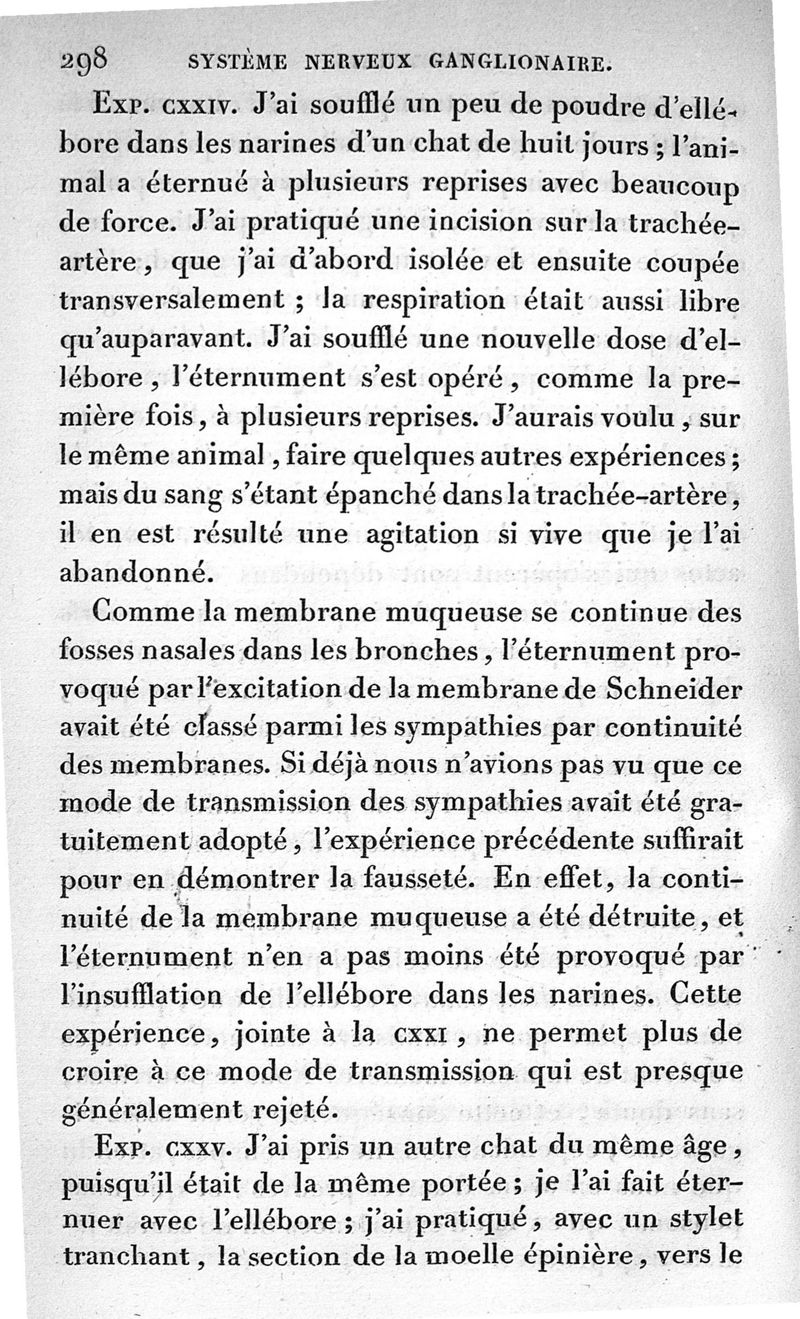 298 SYSTÈME NERVEUX GANGLIONAIRE.

Exp. cxxiv. J'ai soufflé un peu de poudre d'ellébore dans les narines d'un chat de huit jours ; l'animal a éternué à plusieurs reprises avec beaucoup de force. J'ai pratiqué une incision sur la trachée-artère, que j'ai d'abord isolée et ensuite coupée transversalement ; la respiration était aussi libre qu'auparavant. J'ai soufflé une nouvelle dose d'ellébore, l'éternument s'est opéré, comme la première fois, à plusieurs reprises. J'aurais voulu, sur le même animal, faire quelques autres expériences ; mais du sang s'étant épanché dans la trachée-artère, il en est résulté une agitation si vive que je l'ai abandonné.

Comme la membrane muqueuse se continue des fosses nasales dans les bronches, l'éternument provoqué par l'excitation de la membrane de Schneider avait été classé parmi les sympathies par continuité des membranes. Si déjà nous n'avions pas vu que ce mode de transmission des sympathies avait été gratuitement adopté, l'expérience précédente suffirait pour en démontrer la fausseté. En effet, la continuité de la membrane muqueuse a été détruite, et l'éternument n'en a pas moins été provoqué par l'insufflation de l'ellébore dans les narines. Cette expérience, jointe à la cxxi, ne permet plus de croire à ce mode de transmission qui est presque généralement rejeté.

Exp. cxxv. J'ai pris un autre chat du même âge, puisqu'il était de la même portée ; je l'ai fait éternuer avec l'ellébore ; j'ai pratiqué, avec un stylet tranchant, la section de la moelle épinière, vers le